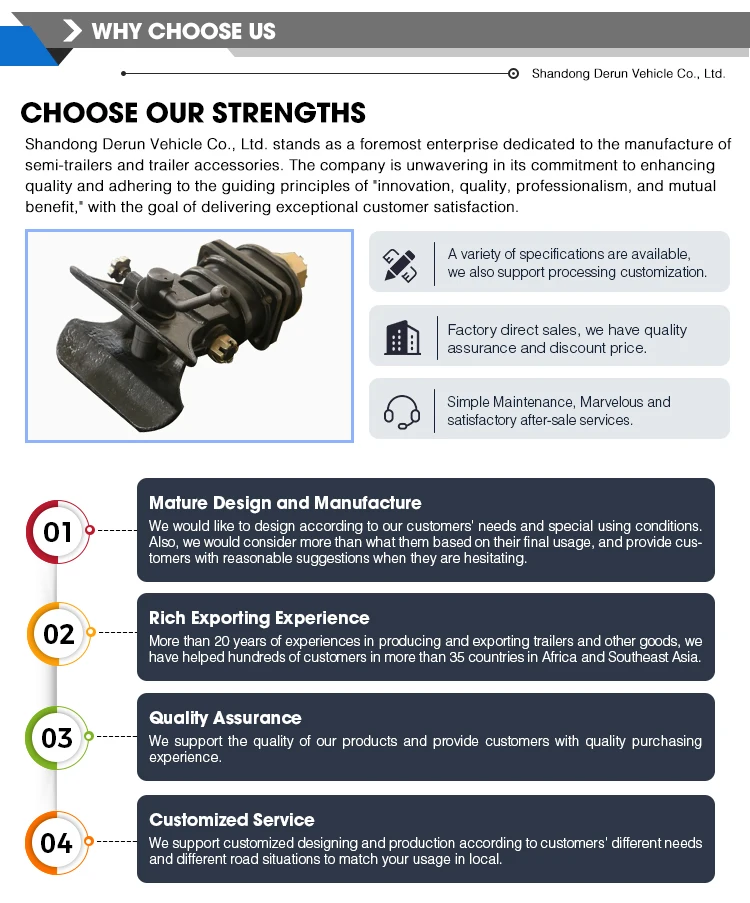 WHY CHOOSE US

Shandong Derun Vehicle Co., Ltd.

CHOOSE OUR STRENGTHS

Shandong Derun Vehicle Co., Ltd. stands as a foremost enterprise dedicated to the manufacture of semi-trailers and trailer accessories. The company is unwavering in its commitment to enhancing quality and adhering to the guiding principles of "innovation, quality, professionalism, and mutual benefit," with the goal of delivering exceptional customer satisfaction.

A variety of specifications are available, we also support processing customization.

Factory direct sales, we have quality assurance and discount price.

Simple Maintenance, Marvelous and satisfactory after-sale services.

01

Mature Design and Manufacture

We would like to design according to our customers' needs and special using conditions. Also, we would consider more than what them based on their final usage, and provide customers with reasonable suggestions when they are hesitating.

02

Rich Exporting Experience

More than 20 years of experiences in producing and exporting trailers and other goods, we have helped hundreds of customers in more than 35 countries in Africa and Southeast Asia.

03

Quality Assurance

We support the quality of our products and provide customers with quality purchasing experience.

04

Customized Service

We support customized designing and production according to customers' different needs and different road situations to match your usage in local.